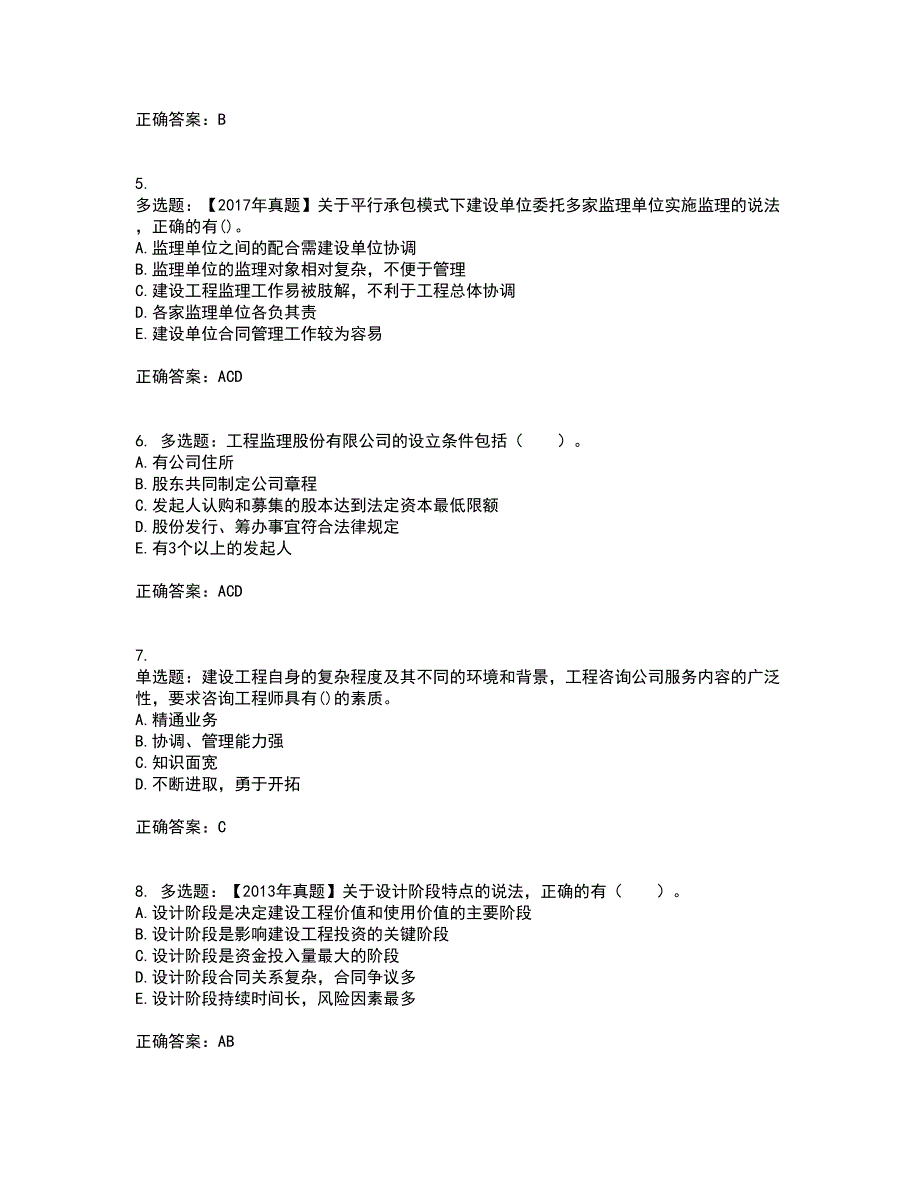 正确答案：B

5.
多选题：【2017年真题】关于平行承包模式下建设单位委托多家监理单位实施监理的说法，正确的有()。
A.监理单位之间的配合需建设单位协调
B.监理单位的监理对象相对复杂，不便于管理
C.建设工程监理工作易被肢解，不利于工程总体协调
D.各家监理单位各负其责
E.建设单位合同管理工作较为容易

正确答案：ACD

6. 多选题：工程监理股份有限公司的设立条件包括（　　）。
A.有公司住所
B.股东共同制定公司章程
C.发起人认购和募集的股本达到法定资本最低限额
D.股份发行、筹办事宜符合法律规定
E.有3个以上的发起人

正确答案：ACD

7.
单选题：建设工程自身的复杂程度及其不同的环境和背景，工程咨询公司服务内容的广泛性，要求咨询工程师具有()的素质。
A.精通业务
B.协调、管理能力强
C.知识面宽
D.不断进取，勇于开拓

正确答案：C

8. 多选题：【2013年真题】关于设计阶段特点的说法，正确的有（　　）。
A.设计阶段是决定建设工程价值和使用价值的主要阶段
B.设计阶段是影响建设工程投资的关键阶段
C.设计阶段是资金投入量最大的阶段
D.设计阶段合同关系复杂，合同争议多
E.设计阶段持续时间长，风险因素最多

正确答案：AB